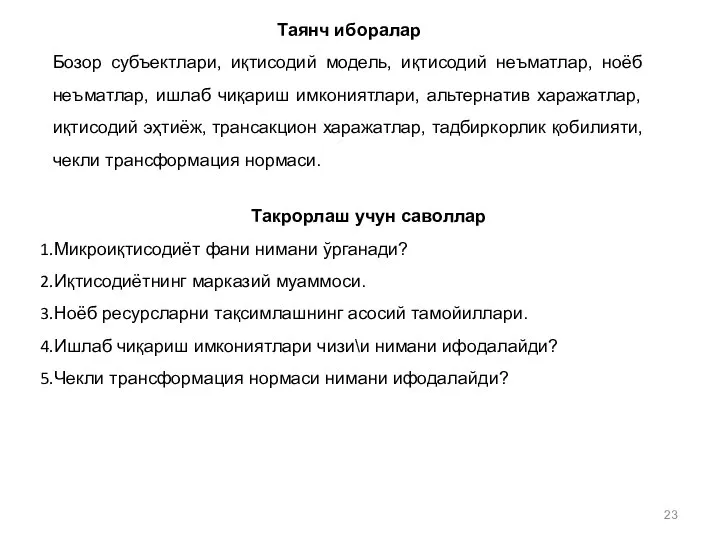 Таянч иборалар

Бозор субъектлари, иқтисодий модель, иқтисодий неъматлар, ноёб неъматлар, ишлаб чиқариш имкониятлари, альтернатив харажатлар, иқтисодий эҳтиёж, трансакцион харажатлар, тадбиркорлик қобилияти, чекли трансформация нормаси.

Такрорлаш учун саволлар

1.Микроиқтисодиёт фани нимани ўрганади?

2.Иқтисодиётнинг марказий муаммоси.

3.Ноёб ресурсларни тақсимлашнинг асосий тамойиллари.

4.Ишлаб чиқариш имкониятлари чизи\и нимани ифодалайди?

5.Чекли трансформация нормаси нимани ифодалайди?

23